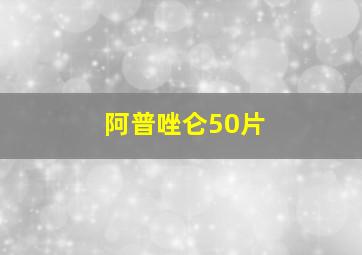 阿普唑仑50片